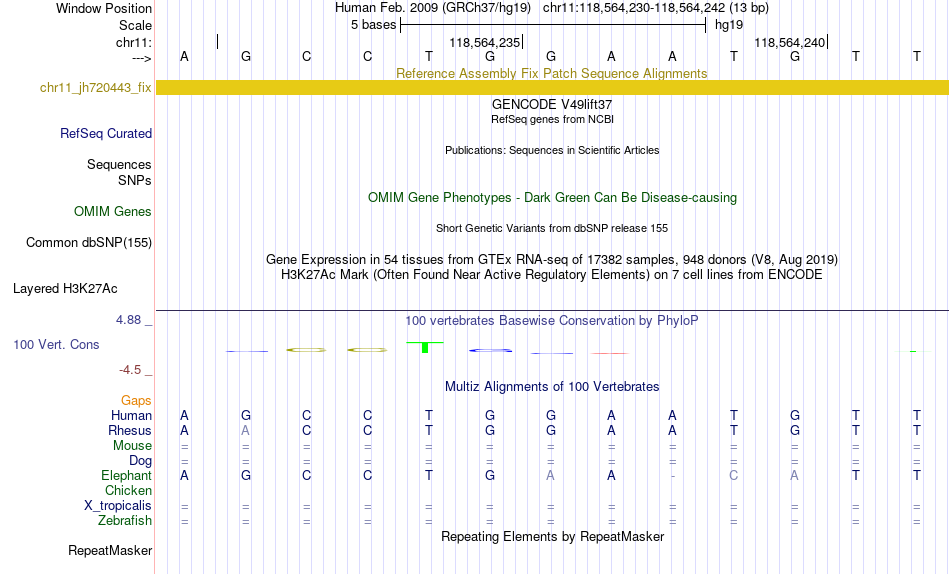 Window Position Human Feb. 2009 (GRCh37/hg19) chr11:118,564,230-118,564,242 (13 bp)
Scale 5 bases hg19
chr11: 118,564,235 118,564,240
---> A G C C T G G A A T G T T

Reference Assembly Fix Patch Sequence Alignments
chr11_jh720443_fix

GENCODE V49lift37
RefSeq genes from NCBI
RefSeq Curated

Publications: Sequences in Scientific Articles
Sequences
SNPs

OMIM Gene Phenotypes - Dark Green Can Be Disease-causing
OMIM Genes

Short Genetic Variants from dbSNP release 155
Common dbSNP(155)

Gene Expression in 54 tissues from GTEx RNA-seq of 17382 samples, 948 donors (V8, Aug 2019)
H3K27Ac Mark (Often Found Near Active Regulatory Elements) on 7 cell lines from ENCODE
Layered H3K27Ac

4.88 _ 100 vertebrates Basewise Conservation by PhyloP
100 Vert. Cons
-4.5 _

Multiz Alignments of 100 Vertebrates
Gaps
Human A G C C T G G A A T G T T
Rhesus A A C C T G G A A T G T T
Mouse = = = = = = = = = = = = =
Dog = = = = = = = = = = = = =
Elephant A G C C T G A A - C A T T
Chicken
X_tropicalis = = = = = = = = = = = = =
Zebrafish = = = = = = = = = = = = =

Repeating Elements by RepeatMasker
RepeatMasker